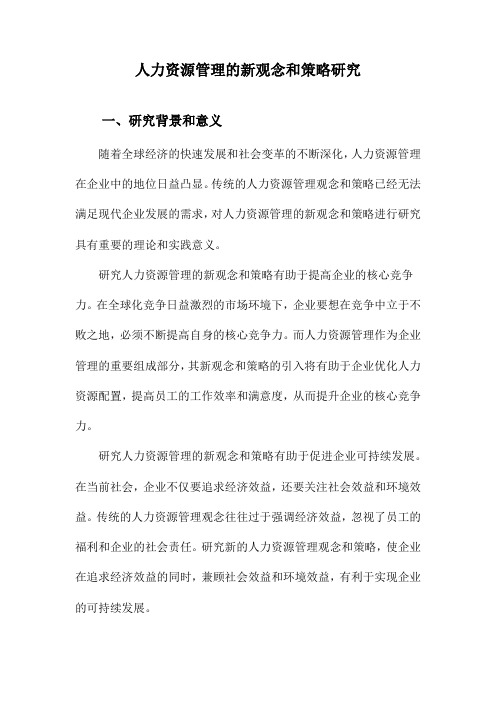 人力资源管理的新观念和策略研究

一、研究背景和意义

随着全球经济的快速发展和社会变革的不断深化，人力资源管理在企业中的地位日益凸显。传统的人力资源管理观念和策略已经无法满足现代企业发展的需求，对人力资源管理的新观念和策略进行研究具有重要的理论和实践意义。

研究人力资源管理的新观念和策略有助于提高企业的核心竞争力。在全球化竞争日益激烈的市场环境下，企业要想在竞争中立于不败之地，必须不断提高自身的核心竞争力。而人力资源管理作为企业管理的重要组成部分，其新观念和策略的引入将有助于企业优化人力资源配置，提高员工的工作效率和满意度，从而提升企业的核心竞争力。

研究人力资源管理的新观念和策略有助于促进企业可持续发展。在当前社会，企业不仅要追求经济效益，还要关注社会效益和环境效益。传统的人力资源管理观念往往过于强调经济效益，忽视了员工的福利和企业的社会责任。研究新的人力资源管理观念和策略，使企业在追求经济效益的同时，兼顾社会效益和环境效益，有利于实现企业的可持续发展。